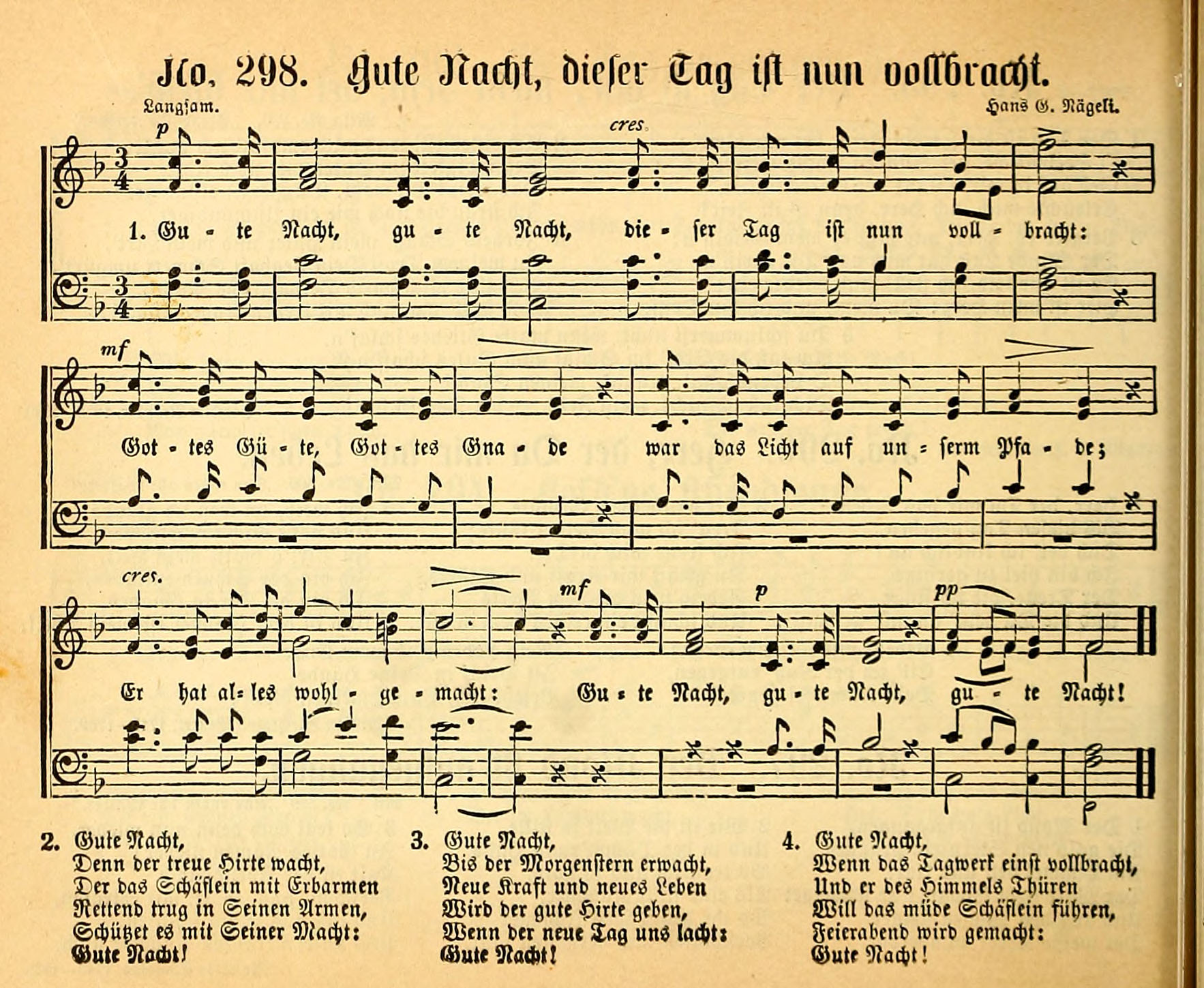 No. 298. Gute Nacht, dieser Tag ist nun vollbracht.

Langsam.

Hans G. Nägeli.

p

cres.

1. Gu - te Nacht, gu - te Nacht, die - ser Tag ist nun voll - bracht:

mf

Got - tes Gü - te, Got - tes Gna - de war das Licht auf un - serm Pfa - de;

cres.

mf

p

pp

Er hat al - les wohl - ge - macht: Gu - te Nacht, gu - te Nacht, gu - te Nacht!

2. Gute Nacht,
Denn der treue Hirte wacht,
Der das Schäflein mit Erbarmen
Rettend trug in Seinen Armen,
Schützet es mit Seiner Macht:
Gute Nacht!

3. Gute Nacht,
Bis der Morgenstern erwacht,
Neue Kraft und neues Leben
Wird der gute Hirte geben,
Wenn der neue Tag uns lacht:
Gute Nacht!

4. Gute Nacht,
Wenn das Tagwerk einst vollbracht,
Und er des Himmels Thüren
Will das müde Schäflein führen,
Feierabend wird gemacht:
Gute Nacht!